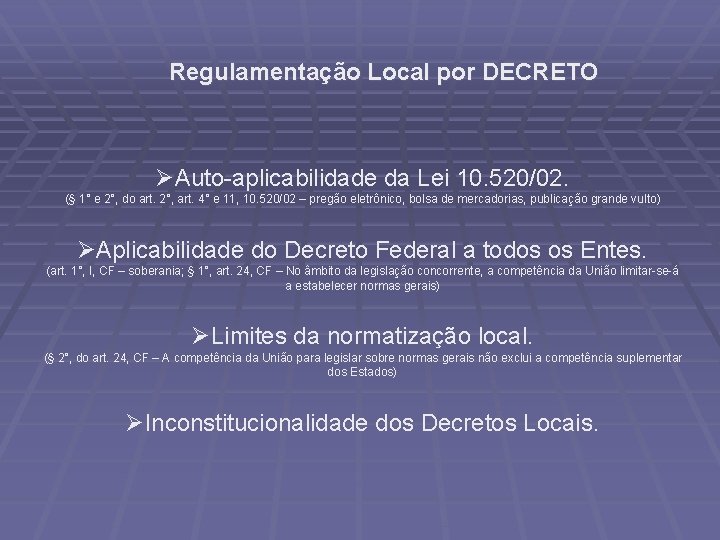 Regulamentação Local por DECRETO

➢Auto-aplicabilidade da Lei 10.520/02.
(§ 1° e 2°, do art. 2°, art. 4° e 11, 10.520/02 – pregão eletrônico, bolsa de mercadorias, publicação grande vulto)

➢Aplicabilidade do Decreto Federal a todos os Entes.
(art. 1°, I, CF – soberania; § 1°, art. 24, CF – No âmbito da legislação concorrente, a competência da União limitar-se-á a estabelecer normas gerais)

➢Limites da normatização local.
(§ 2°, do art. 24, CF – A competência da União para legislar sobre normas gerais não exclui a competência suplementar dos Estados)

➢Inconstitucionalidade dos Decretos Locais.